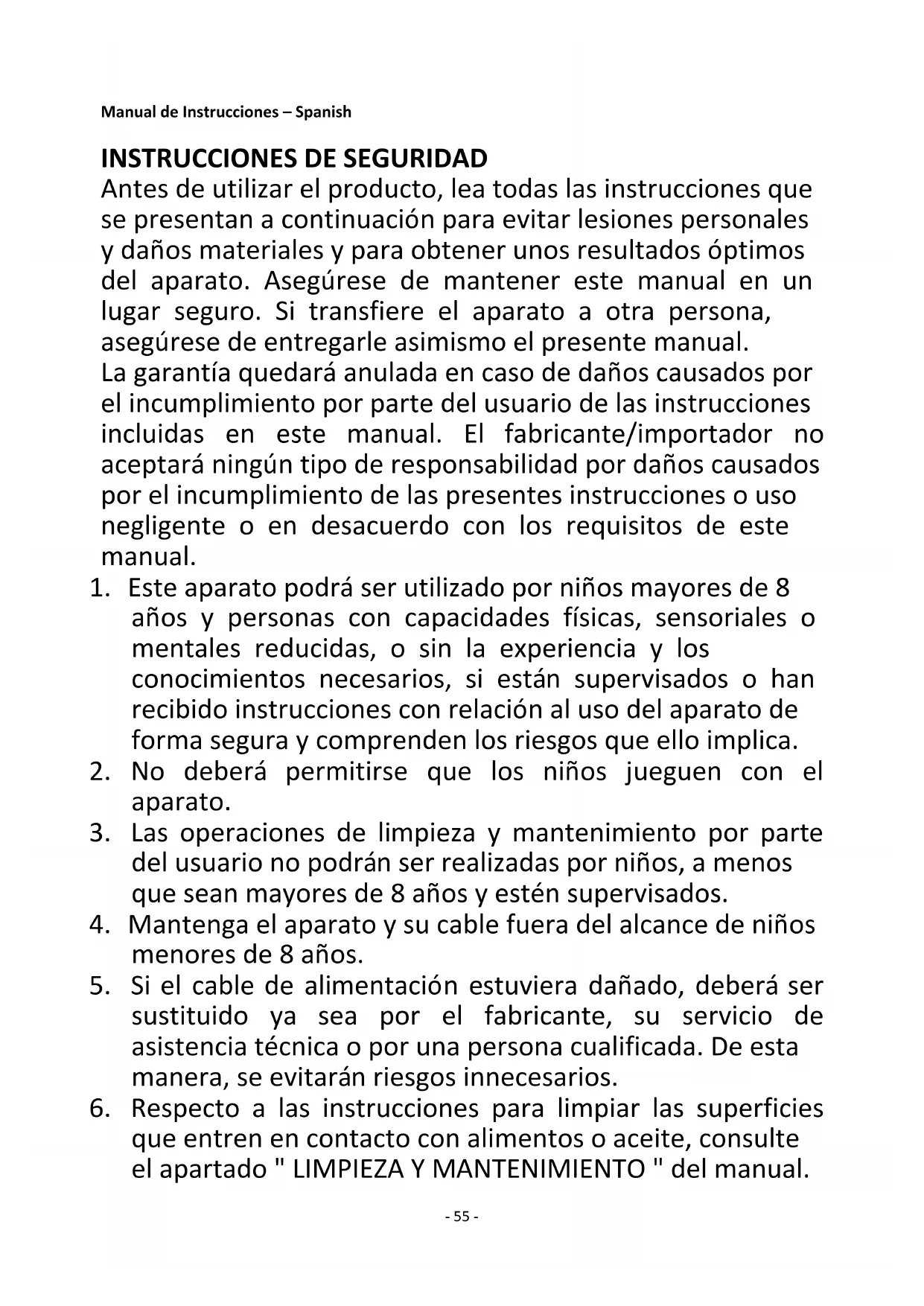 Manual de Instrucciones – Spanish

INSTRUCCIONES DE SEGURIDAD
Antes de utilizar el producto, lea todas las instrucciones que se presentan a continuación para evitar lesiones personales y daños materiales y para obtener unos resultados óptimos del aparato. Asegúrese de mantener este manual en un lugar seguro. Si transfiere el aparato a otra persona, asegúrese de entregarle asimismo el presente manual.
La garantía quedará anulada en caso de daños causados por el incumplimiento por parte del usuario de las instrucciones incluidas en este manual. El fabricante/importador no aceptará ningún tipo de responsabilidad por daños causados por el incumplimiento de las presentes instrucciones o uso negligente o en desacuerdo con los requisitos de este manual.
1. Este aparato podrá ser utilizado por niños mayores de 8 años y personas con capacidades físicas, sensoriales o mentales reducidas, o sin la experiencia y los conocimientos necesarios, si están supervisados o han recibido instrucciones con relación al uso del aparato de forma segura y comprenden los riesgos que ello implica.
2. No deberá permitirse que los niños jueguen con el aparato.
3. Las operaciones de limpieza y mantenimiento por parte del usuario no podrán ser realizadas por niños, a menos que sean mayores de 8 años y estén supervisados.
4. Mantenga el aparato y su cable fuera del alcance de niños menores de 8 años.
5. Si el cable de alimentación estuviera dañado, deberá ser sustituido ya sea por el fabricante, su servicio de asistencia técnica o por una persona cualificada. De esta manera, se evitarán riesgos innecesarios.
6. Respecto a las instrucciones para limpiar las superficies que entren en contacto con alimentos o aceite, consulte el apartado " LIMPIEZA Y MANTENIMIENTO " del manual.

- 55 -